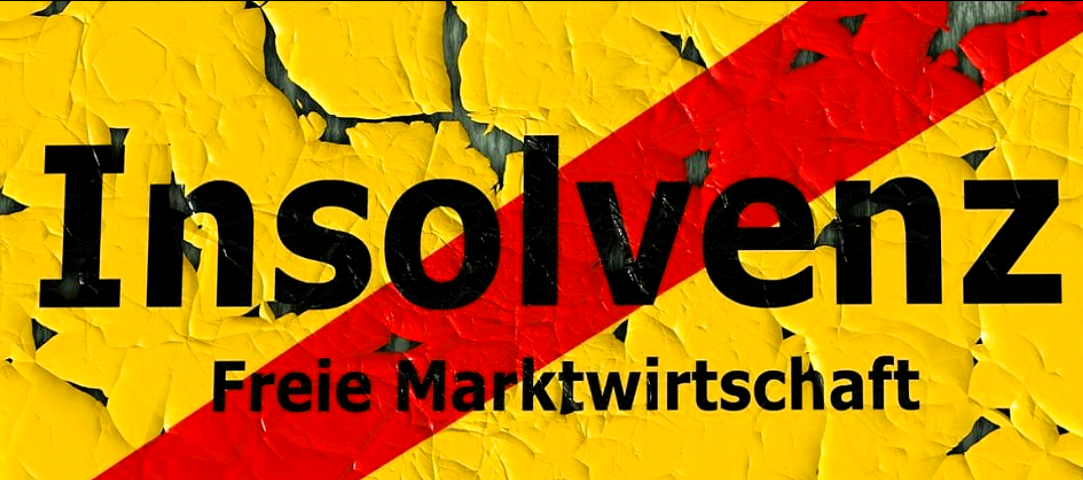 Insolvenz

Freie Marktwirtschaft